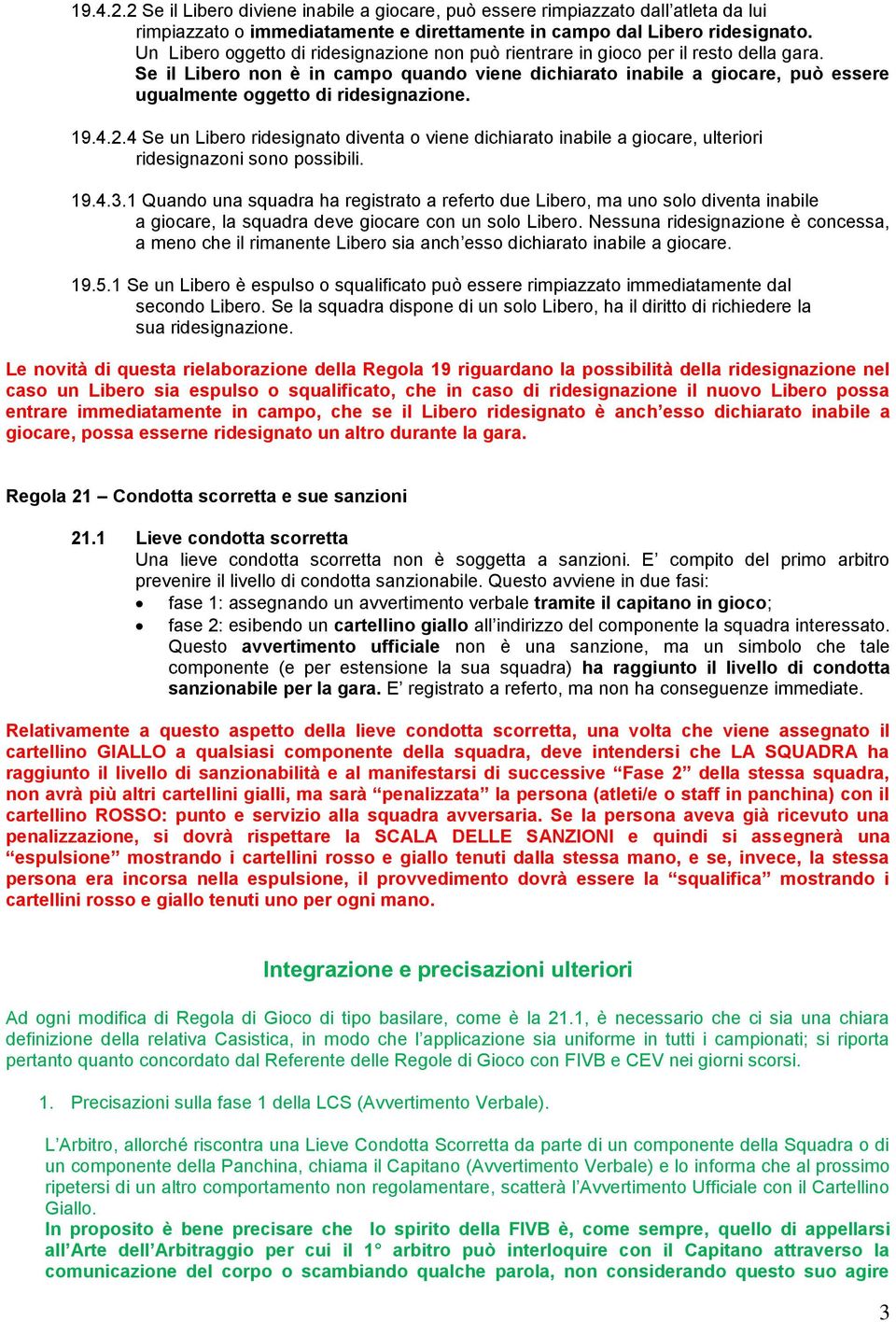 19.4.2.2 Se il Libero diviene inabile a giocare, può essere rimpiazzato dall'atleta da lui rimpiazzato o immediatamente e direttamente in campo dal Libero ridesignato. Un Libero oggetto di ridesignazione non può rientrare in gioco per il resto della gara. Se il Libero non è in campo quando viene dichiarato inabile a giocare, può essere ugualmente oggetto di ridesignazione.

19.4.2.4 Se un Libero ridesignato diventa o viene dichiarato inabile a giocare, ulteriori ridesignazoni sono possibili.

19.4.3.1 Quando una squadra ha registrato a referto due Libero, ma uno solo diventa inabile a giocare, la squadra deve giocare con un solo Libero. Nessuna ridesignazione è concessa, a meno che il rimanente Libero sia anch'esso dichiarato inabile a giocare.

19.5.1 Se un Libero è espulso o squalificato può essere rimpiazzato immediatamente dal secondo Libero. Se la squadra dispone di un solo Libero, ha il diritto di richiedere la sua ridesignazione.

Le novità di questa rielaborazione della Regola 19 riguardano la possibilità della ridesignazione nel caso un Libero sia espulso o squalificato, che in caso di ridesignazione il nuovo Libero possa entrare immediatamente in campo, che se il Libero ridesignato è anch'esso dichiarato inabile a giocare, possa esserne ridesignato un altro durante la gara.

Regola 21 – Condotta scorretta e sue sanzioni

21.1 Lieve condotta scorretta
Una lieve condotta scorretta non è soggetta a sanzioni. E' compito del primo arbitro prevenire il livello di condotta sanzionabile. Questo avviene in due fasi:
• fase 1: assegnando un avvertimento verbale tramite il capitano in gioco;
• fase 2: esibendo un cartellino giallo all'indirizzo del componente la squadra interessato. Questo avvertimento ufficiale non è una sanzione, ma un simbolo che tale componente (e per estensione la sua squadra) ha raggiunto il livello di condotta sanzionabile per la gara. E' registrato a referto, ma non ha conseguenze immediate.

Relativamente a questo aspetto della lieve condotta scorretta, una volta che viene assegnato il cartellino GIALLO a qualsiasi componente della squadra, deve intendersi che LA SQUADRA ha raggiunto il livello di sanzionabilità e al manifestarsi di successive "Fase 2" della stessa squadra, non avrà più altri cartellini gialli, ma sarà "penalizzata" la persona (atleti/e o staff in panchina) con il cartellino ROSSO: punto e servizio alla squadra avversaria. Se la persona aveva già ricevuto una penalizzazione, si dovrà rispettare la SCALA DELLE SANZIONI e quindi si assegnerà una "espulsione" mostrando i cartellini rosso e giallo tenuti dalla stessa mano, e se, invece, la stessa persona era incorsa nella espulsione, il provvedimento dovrà essere la "squalifica" mostrando i cartellini rosso e giallo tenuti uno per ogni mano.

Integrazione e precisazioni ulteriori

Ad ogni modifica di Regola di Gioco di tipo basilare, come è la 21.1, è necessario che ci sia una chiara definizione della relativa Casistica, in modo che l'applicazione sia uniforme in tutti i campionati; si riporta pertanto quanto concordato dal Referente delle Regole di Gioco con FIVB e CEV nei giorni scorsi.

1. Precisazioni sulla fase 1 della LCS (Avvertimento Verbale).

L'Arbitro, allorché riscontra una Lieve Condotta Scorretta da parte di un componente della Squadra o di un componente della Panchina, chiama il Capitano (Avvertimento Verbale) e lo informa che al prossimo ripetersi di un altro comportamento non regolamentare, scatterà l'Avvertimento Ufficiale con il Cartellino Giallo.
In proposito è bene precisare che lo spirito della FIVB è, come sempre, quello di appellarsi all'Arte dell'Arbitraggio per cui il 1° arbitro può interloquire con il Capitano attraverso la comunicazione del corpo o scambiando qualche parola, non considerando questo suo agire

3